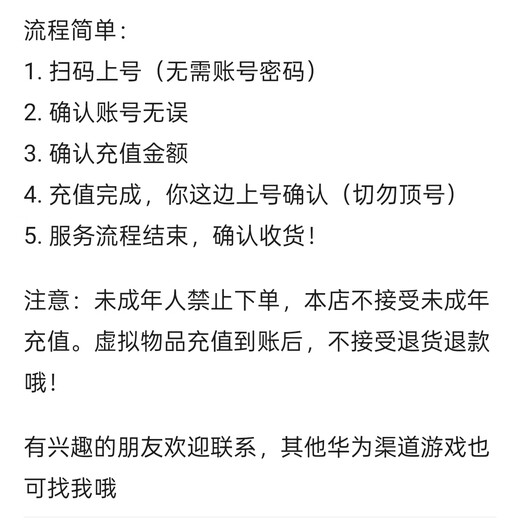 流程简单：
1. 扫码上号（无需账号密码）
2. 确认账号无误
3. 确认充值金额
4. 充值完成，你这边上号确认（切勿顶号）
5. 服务流程结束，确认收货！

注意：未成年人禁止下单，本店不接受未成年充值。虚拟物品充值到账后，不接受退货退款哦！

有兴趣的朋友欢迎联系，其他华为渠道游戏也可找我哦